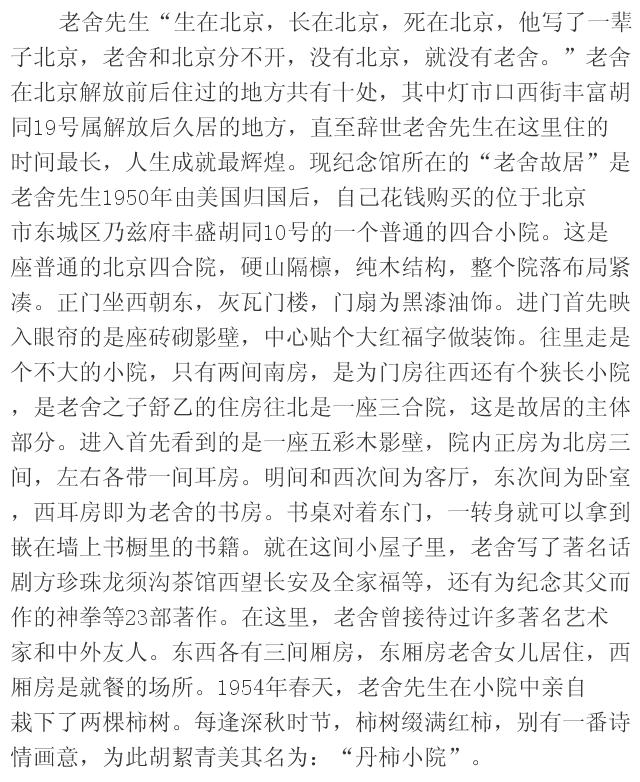 老舍先生“生在北京，长在北京，死在北京，他写了一辈子北京，老舍和北京分不开，没有北京，就没有老舍。”老舍在北京解放前后住过的地方共有十处，其中灯市口西街丰富胡同19号属解放后久居的地方，直至辞世老舍先生在这里住的时间最长，人生成就最辉煌。现纪念馆所在的“老舍故居”是老舍先生1950年由美国归国后，自己花钱购买的位于北京市东城区乃兹府丰盛胡同10号的一个普通的四合小院。这是座普通的北京四合院，硬山隔檩，纯木结构，整个院落布局紧凑。正门坐西朝东，灰瓦门楼，门扇为黑漆油饰。进门首先映入眼帘的是座砖砌影壁，中心贴个大红福字做装饰。往里走是个不大的小院，只有两间南房，是为门房往西还有个狭长小院，是老舍之子舒乙的住房往北是一座三合院，这是故居的主体部分。进入首先看到的是一座五彩木影壁，院内正房为北房三间，左右各带一间耳房。明间和西次间为客厅，东次间为卧室，西耳房即为老舍的书房。书桌对着东门，一转身就可以拿到嵌在墙上书橱里的书籍。就在这间小屋子里，老舍写了著名话剧方珍珠龙须沟茶馆西望长安及全家福等，还有为纪念其父而作的神拳等23部著作。在这里，老舍曾接待过许多著名艺术家和中外友人。东西各有三间厢房，东厢房老舍女儿居住，西厢房是就餐的场所。1954年春天，老舍先生在小院中亲自栽下了两棵柿树。每逢深秋时节，柿树缀满红柿，别有一番诗情画意，为此胡絜青美其名为：“丹柿小院”。